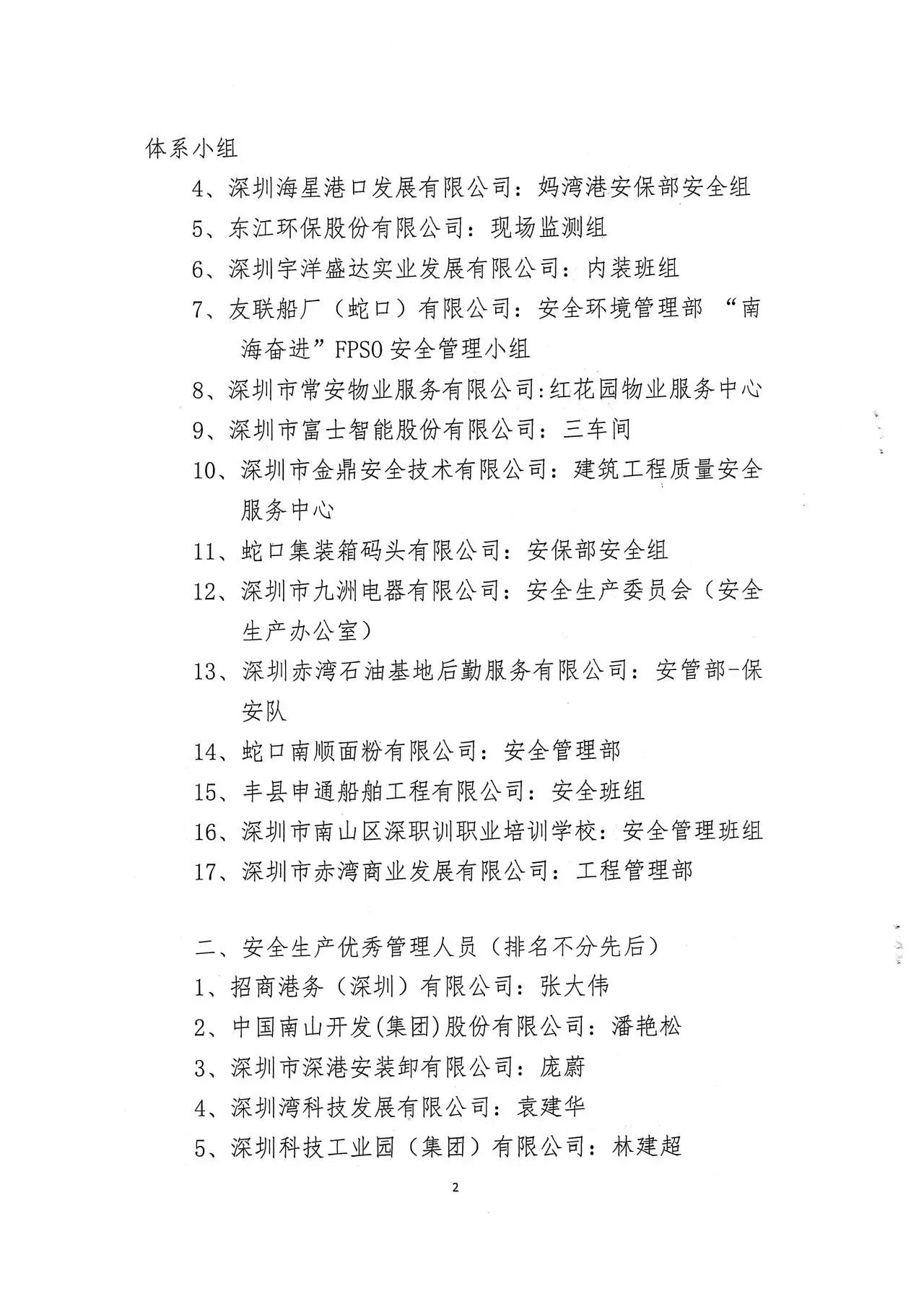 体系小组

4、深圳海星港口发展有限公司：妈湾港安保部安全组

5、东江环保股份有限公司：现场监测组

6、深圳宇洋盛达实业发展有限公司：内装班组

7、友联船厂（蛇口）有限公司：安全环境管理部 “南海奋进”FPSO 安全管理小组

8、深圳市常安物业服务有限公司:红花园物业服务中心

9、深圳市富士智能股份有限公司：三车间

10、深圳市金鼎安全技术有限公司：建筑工程质量安全服务中心

11、蛇口集装箱码头有限公司：安保部安全组

12、深圳市九洲电器有限公司：安全生产委员会（安全生产办公室）

13、深圳赤湾石油基地后勤服务有限公司：安管部-保安队

14、蛇口南顺面粉有限公司：安全管理部

15、丰县申通船舶工程有限公司：安全班组

16、深圳市南山区深职训职业培训学校：安全管理班组

17、深圳市赤湾商业发展有限公司：工程管理部

二、安全生产优秀管理人员（排名不分先后）

1、招商港务（深圳）有限公司：张大伟

2、中国南山开发(集团)股份有限公司：潘艳松

3、深圳市深港安装卸有限公司：庞蔚

4、深圳湾科技发展有限公司：袁建华

5、深圳科技工业园（集团）有限公司：林建超

2